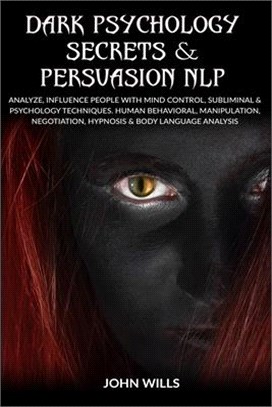 DARK PSYCHOLOGY SECRETS & PERSUASION NLP

ANALYZE, INFLUENCE PEOPLE WITH MIND CONTROL, SUBLIMINAL & PSYCHOLOGY TECHNIQUES, HUMAN BEHAVIORAL, MANIPULATION, NEGOTIATION, HYPNOSIS & BODY LANGUAGE ANALYSIS

JOHN WILLS